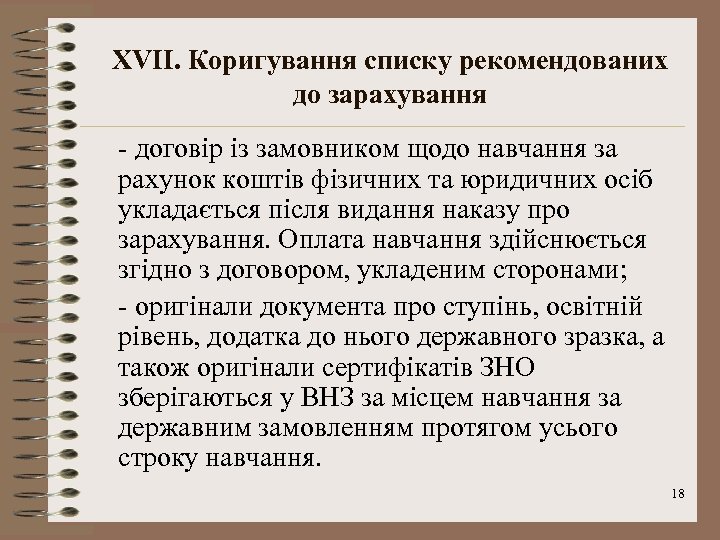 XVII. Коригування списку рекомендованих до зарахування

- договір із замовником щодо навчання за рахунок коштів фізичних та юридичних осіб укладається після видання наказу про зарахування. Оплата навчання здійснюється згідно з договором, укладеним сторонами;

- оригінали документа про ступінь, освітній рівень, додатка до нього державного зразка, а також оригінали сертифікатів ЗНО зберігаються у ВНЗ за місцем навчання за державним замовленням протягом усього строку навчання.

18